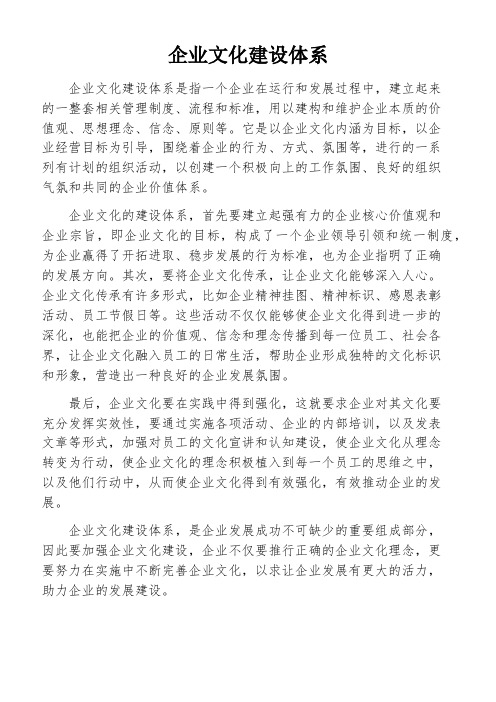 企业文化建设体系

企业文化建设体系是指一个企业在运行和发展过程中，建立起来的一整套相关管理制度、流程和标准，用以建构和维护企业本质的价值观、思想理念、信念、原则等。它是以企业文化内涵为目标，以企业经营目标为引导，围绕着企业的行为、方式、氛围等，进行的一系列有计划的组织活动，以创建一个积极向上的工作氛围、良好的组织气氛和共同的企业价值体系。

企业文化的建设体系，首先要建立起强有力的企业核心价值观和企业宗旨，即企业文化的目标，构成了一个企业领导引领和统一制度，为企业赢得了开拓进取、稳步发展的行为标准，也为企业指明了正确的发展方向。其次，要将企业文化传承，让企业文化能够深入人心。企业文化传承有许多形式，比如企业精神挂图、精神标识、感恩表彰活动、员工节假日等。这些活动不仅仅能够使企业文化得到进一步的深化，也能把企业的价值观、信念和理念传播到每一位员工、社会各界，让企业文化融入员工的日常生活，帮助企业形成独特的文化标识和形象，营造出一种良好的企业发展氛围。

最后，企业文化要在实践中得到强化，这就要求企业对其文化要充分发挥实效性，要通过实施各项活动、企业的内部培训，以及发表文章等形式，加强对员工的文化宣讲和认知建设，使企业文化从理念转变为行动，使企业文化的理念积极植入到每一个员工的思维之中，以及他们行动中，从而使企业文化得到有效强化，有效推动企业的发展。

企业文化建设体系，是企业发展成功不可缺少的重要组成部分，因此要加强企业文化建设，企业不仅要推行正确的企业文化理念，更要努力在实施中不断完善企业文化，以求让企业发展有更大的活力，助力企业的发展建设。